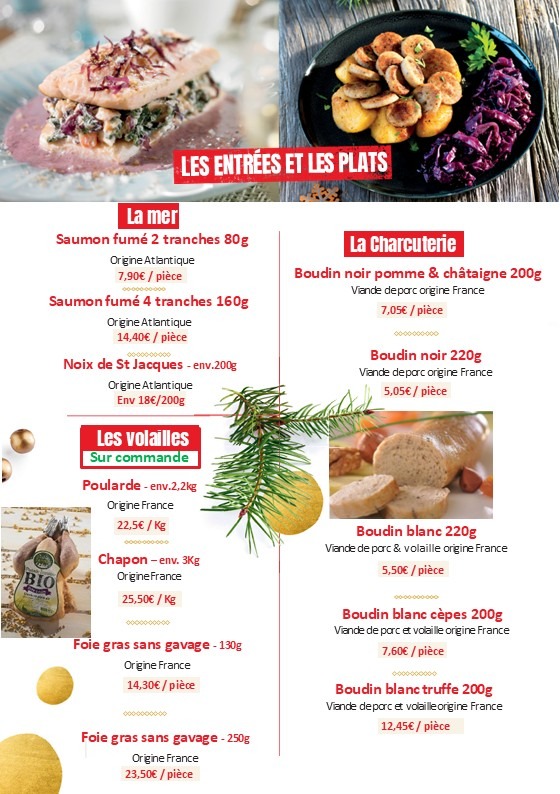 LES ENTRÉES ET LES PLATS

La mer

Saumon fumé 2 tranches 80g
Origine Atlantique
7,90€ / pièce

Saumon fumé 4 tranches 160g
Origine Atlantique
14,40€ / pièce

Noix de St Jacques - env.200g
Origine Atlantique
Env 18€/200g

Les volailles
Sur commande

Poularde - env.2,2kg
Origine France
22,5€ / Kg

Chapon – env. 3Kg
Origine France
25,50€ / Kg

Foie gras sans gavage - 130g
Origine France
14,30€ / pièce

Foie gras sans gavage - 250g
Origine France
23,50€ / pièce

BIO

La Charcuterie

Boudin noir pomme & châtaigne 200g
Viande de porc origine France
7,05€ / pièce

Boudin noir 220g
Viande de porc origine France
5,05€ / pièce

Boudin blanc 220g
Viande de porc & volaille origine France
5,50€ / pièce

Boudin blanc cèpes 200g
Viande de porc et volaille origine France
7,60€ / pièce

Boudin blanc truffe 200g
Viande de porc et volaille origine France
12,45€ / pièce